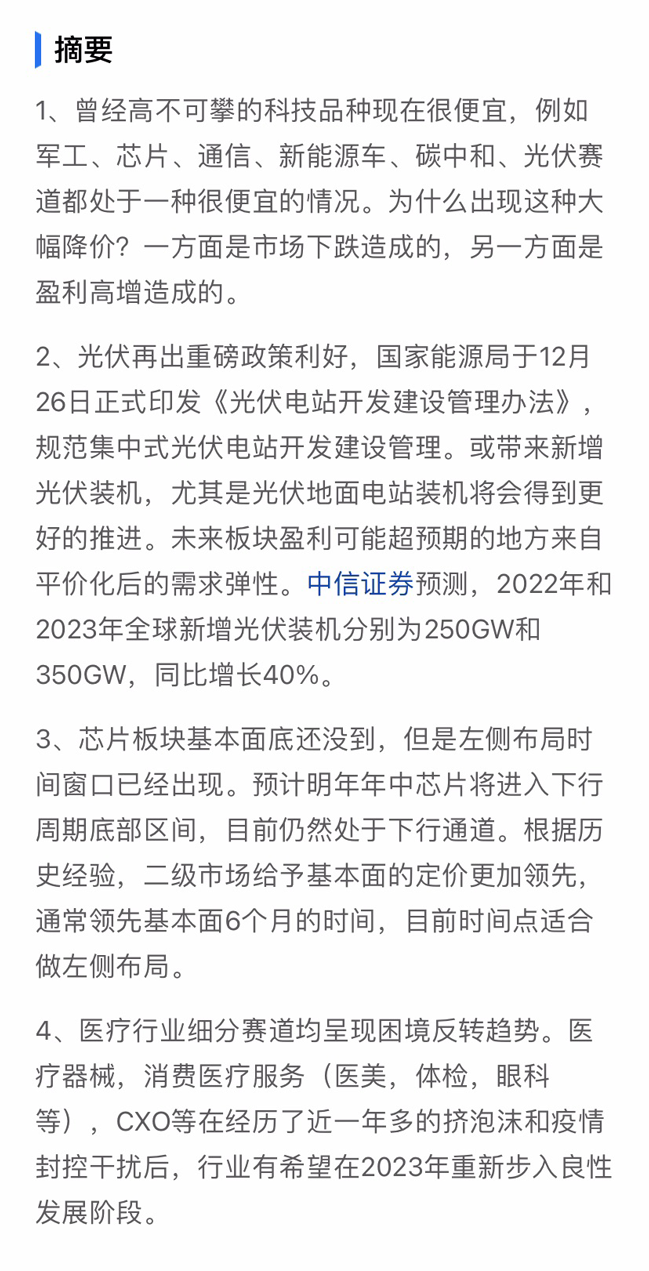 摘要

1、曾经高不可攀的科技品种现在很便宜，例如军工、芯片、通信、新能源车、碳中和、光伏赛道都处于一种很便宜的情况。为什么出现这种大幅降价？一方面是市场下跌造成的，另一方面是盈利高增造成的。

2、光伏再出重磅政策利好，国家能源局于12月26日正式印发《光伏电站开发建设管理办法》，规范集中式光伏电站开发建设管理。或带来新增光伏装机，尤其是光伏地面电站装机将会得到更好的推进。未来板块盈利可能超预期的地方来自平价化后的需求弹性。中信证券预测，2022年和2023年全球新增光伏装机分别为250GW和350GW，同比增长40%。

3、芯片板块基本面底还没到，但是左侧布局时间窗口已经出现。预计明年年中芯片将进入下行周期底部区间，目前仍然处于下行通道。根据历史经验，二级市场给予基本面的定价更加领先，通常领先基本面6个月的时间，目前时间点适合做左侧布局。

4、医疗行业细分赛道均呈现困境反转趋势。医疗器械，消费医疗服务（医美，体检，眼科等），CXO等在经历了近一年多的挤泡沫和疫情封控干扰后，行业有希望在2023年重新步入良性发展阶段。